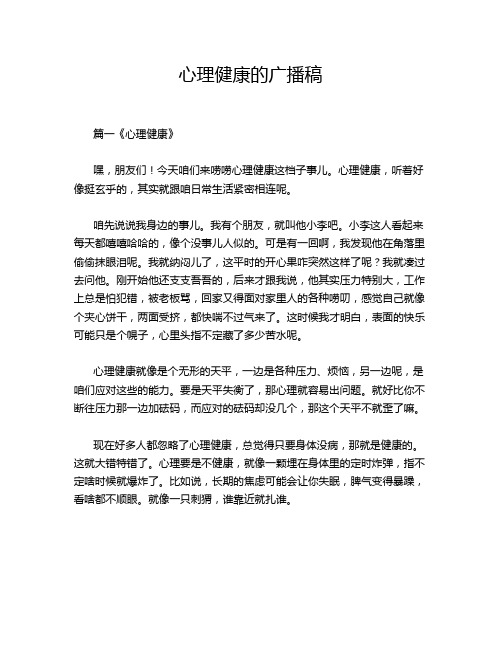 心理健康的广播稿

篇一《心理健康》

嘿，朋友们！今天咱们来唠唠心理健康这档子事儿。心理健康，听着好像挺玄乎的，其实就跟咱日常生活紧密相连呢。

咱先说说我身边的事儿。我有个朋友，就叫他小李吧。小李这人看起来每天都嘻嘻哈哈的，像个没事儿人似的。可是有一回啊，我发现他在角落里偷偷抹眼泪呢。我就纳闷儿了，这平时的开心果咋突然这样了呢？我就凑过去问他。刚开始他还支支吾吾的，后来才跟我说，他其实压力特别大，工作上总是怕犯错，被老板骂，回家又得面对家里人的各种唠叨，感觉自己就像个夹心饼干，两面受挤，都快喘不过气来了。这时候我才明白，表面的快乐可能只是个幌子，心里头指不定藏了多少苦水呢。

心理健康就像是个无形的天平，一边是各种压力、烦恼，另一边呢，是咱们应对这些的能力。要是天平失衡了，那心理就容易出问题。就好比你不断往压力那一边加砝码，而应对的砝码却没几个，那这个天平不就歪了嘛。

现在好多人都忽略了心理健康，总觉得只要身体没病，那就是健康的。这就大错特错了。心理要是不健康，就像一颗埋在身体里的定时炸弹，指不定啥时候就爆炸了。比如说，长期的焦虑可能会让你失眠，脾气变得暴躁，看啥都不顺眼。就像一只刺猬，谁靠近就扎谁。